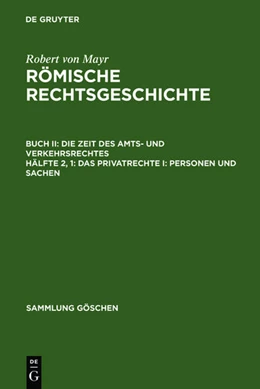 DE GRUYTER

Robert von Mayr
RÖMISCHE RECHTSGESCHICHTE

BUCH II: DIE ZEIT DES AMTS- UND VERKEHRSRECHTES
HÄLFTE 2, 1: DAS PRIVATRECHTE I: PERSONEN UND SACHEN

SAMMLUNG GÖSCHEN

DE G